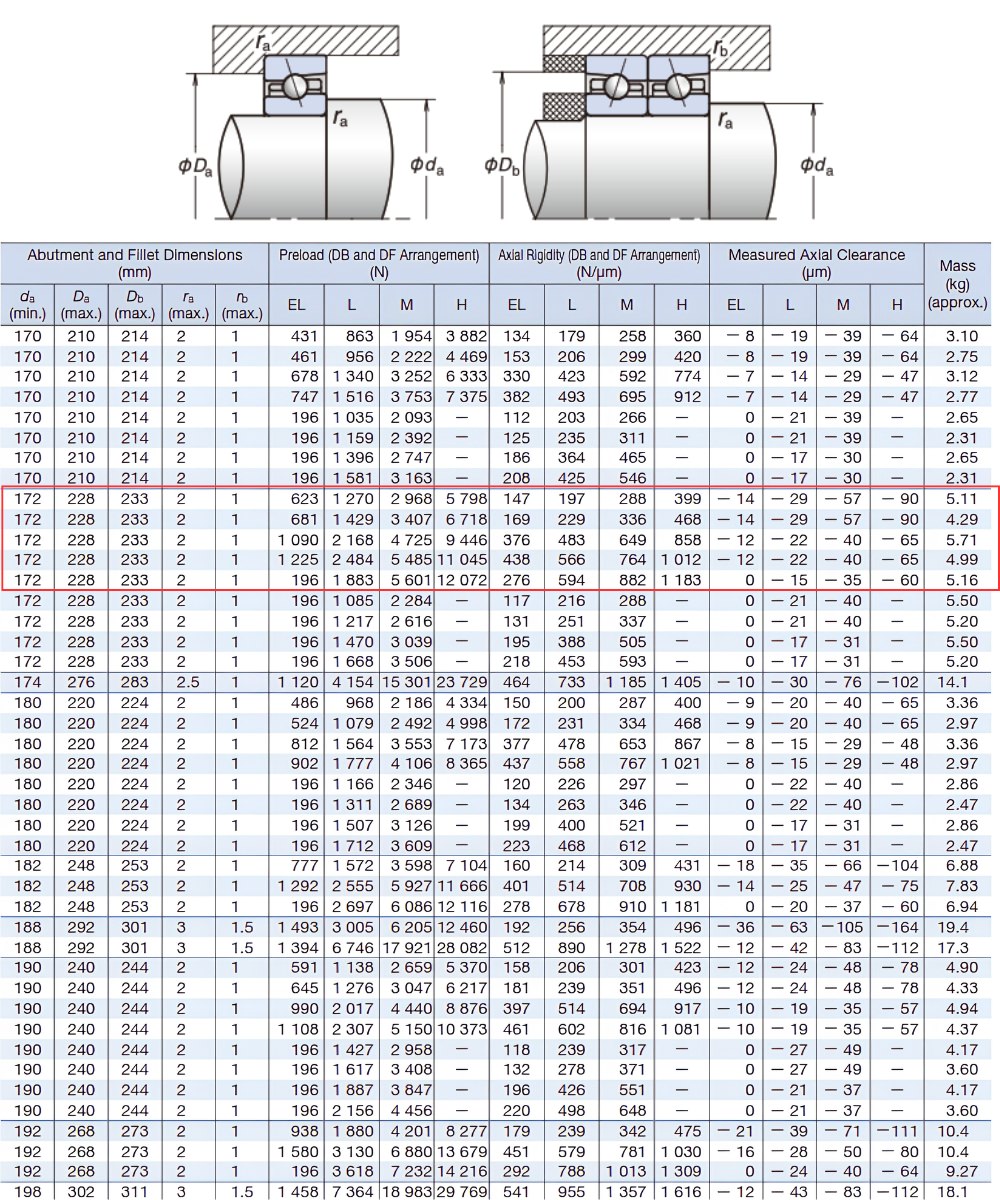 $r_a$

$r_a$

$\phi D_a$

$\phi d_a$

$r_b$

$r_a$

$\phi D_b$

$\phi d_a$

| Abutment and Fillet Dimensions (mm) | | | | | Preload (DB and DF Arrangement) (N) | | | | Axial Rigidity (DB and DF Arrangement) (N/μm) | | | | Measured Axial Clearance (μm) | | | | Mass (kg) (approx.) |
|---|---|---|---|---|---|---|---|---|---|---|---|---|---|---|---|---|---|
| $d_a$ (min.) | $D_a$ (max.) | $D_b$ (max.) | $r_a$ (max.) | $r_b$ (max.) | EL | L | M | H | EL | L | M | H | EL | L | M | H | |
| 170 | 210 | 214 | 2 | 1 | 431 | 863 | 1 954 | 3 882 | 134 | 179 | 258 | 360 | − 8 | − 19 | − 39 | − 64 | 3.10 |
| 170 | 210 | 214 | 2 | 1 | 461 | 956 | 2 222 | 4 469 | 153 | 206 | 299 | 420 | − 8 | − 19 | − 39 | − 64 | 2.75 |
| 170 | 210 | 214 | 2 | 1 | 678 | 1 340 | 3 252 | 6 333 | 330 | 423 | 592 | 774 | − 7 | − 14 | − 29 | − 47 | 3.12 |
| 170 | 210 | 214 | 2 | 1 | 747 | 1 516 | 3 753 | 7 375 | 382 | 493 | 695 | 912 | − 7 | − 14 | − 29 | − 47 | 2.77 |
| 170 | 210 | 214 | 2 | 1 | 196 | 1 035 | 2 093 | — | 112 | 203 | 266 | — | 0 | − 21 | − 39 | — | 2.65 |
| 170 | 210 | 214 | 2 | 1 | 196 | 1 159 | 2 392 | — | 125 | 235 | 311 | — | 0 | − 21 | − 39 | — | 2.31 |
| 170 | 210 | 214 | 2 | 1 | 196 | 1 396 | 2 747 | — | 186 | 364 | 465 | — | 0 | − 17 | − 30 | — | 2.65 |
| 170 | 210 | 214 | 2 | 1 | 196 | 1 581 | 3 163 | — | 208 | 425 | 546 | — | 0 | − 17 | − 30 | — | 2.31 |
| 172 | 228 | 233 | 2 | 1 | 623 | 1 270 | 2 968 | 5 798 | 147 | 197 | 288 | 399 | − 14 | − 29 | − 57 | − 90 | 5.11 |
| 172 | 228 | 233 | 2 | 1 | 681 | 1 429 | 3 407 | 6 718 | 169 | 229 | 336 | 468 | − 14 | − 29 | − 57 | − 90 | 4.29 |
| 172 | 228 | 233 | 2 | 1 | 1 090 | 2 168 | 4 725 | 9 446 | 376 | 483 | 649 | 858 | − 12 | − 22 | − 40 | − 65 | 5.71 |
| 172 | 228 | 233 | 2 | 1 | 1 225 | 2 484 | 5 485 | 11 045 | 438 | 566 | 764 | 1 012 | − 12 | − 22 | − 40 | − 65 | 4.99 |
| 172 | 228 | 233 | 2 | 1 | 196 | 1 883 | 5 601 | 12 072 | 276 | 594 | 882 | 1 183 | 0 | − 15 | − 35 | − 60 | 5.16 |
| 172 | 228 | 233 | 2 | 1 | 196 | 1 085 | 2 284 | — | 117 | 216 | 288 | — | 0 | − 21 | − 40 | — | 5.50 |
| 172 | 228 | 233 | 2 | 1 | 196 | 1 217 | 2 616 | — | 131 | 251 | 337 | — | 0 | − 21 | − 40 | — | 5.20 |
| 172 | 228 | 233 | 2 | 1 | 196 | 1 470 | 3 039 | — | 195 | 388 | 505 | — | 0 | − 17 | − 31 | — | 5.50 |
| 172 | 228 | 233 | 2 | 1 | 196 | 1 668 | 3 506 | — | 218 | 453 | 593 | — | 0 | − 17 | − 31 | — | 5.20 |
| 174 | 276 | 283 | 2.5 | 1 | 1 120 | 4 154 | 15 301 | 23 729 | 464 | 733 | 1 185 | 1 405 | − 10 | − 30 | − 76 | −102 | 14.1 |
| 180 | 220 | 224 | 2 | 1 | 486 | 968 | 2 186 | 4 334 | 150 | 200 | 287 | 400 | − 9 | − 20 | − 40 | − 65 | 3.36 |
| 180 | 220 | 224 | 2 | 1 | 524 | 1 079 | 2 492 | 4 998 | 172 | 231 | 334 | 468 | − 9 | − 20 | − 40 | − 65 | 2.97 |
| 180 | 220 | 224 | 2 | 1 | 812 | 1 564 | 3 553 | 7 173 | 377 | 478 | 653 | 867 | − 8 | − 15 | − 29 | − 48 | 3.36 |
| 180 | 220 | 224 | 2 | 1 | 902 | 1 777 | 4 106 | 8 365 | 437 | 558 | 767 | 1 021 | − 8 | − 15 | − 29 | − 48 | 2.97 |
| 180 | 220 | 224 | 2 | 1 | 196 | 1 166 | 2 346 | — | 120 | 226 | 297 | — | 0 | − 22 | − 40 | — | 2.86 |
| 180 | 220 | 224 | 2 | 1 | 196 | 1 311 | 2 689 | — | 134 | 263 | 346 | — | 0 | − 22 | − 40 | — | 2.47 |
| 180 | 220 | 224 | 2 | 1 | 196 | 1 507 | 3 126 | — | 199 | 400 | 521 | — | 0 | − 17 | − 31 | — | 2.86 |
| 180 | 220 | 224 | 2 | 1 | 196 | 1 712 | 3 609 | — | 223 | 468 | 612 | — | 0 | − 17 | − 31 | — | 2.47 |
| 182 | 248 | 253 | 2 | 1 | 777 | 1 572 | 3 598 | 7 104 | 160 | 214 | 309 | 431 | − 18 | − 35 | − 66 | −104 | 6.88 |
| 182 | 248 | 253 | 2 | 1 | 1 292 | 2 555 | 5 927 | 11 666 | 401 | 514 | 708 | 930 | − 14 | − 25 | − 47 | − 75 | 7.83 |
| 182 | 248 | 253 | 2 | 1 | 196 | 2 697 | 6 086 | 12 116 | 278 | 678 | 910 | 1 181 | 0 | − 20 | − 37 | − 60 | 6.94 |
| 188 | 292 | 301 | 3 | 1.5 | 1 493 | 3 005 | 6 205 | 12 460 | 192 | 256 | 354 | 496 | − 36 | − 63 | −105 | −164 | 19.4 |
| 188 | 292 | 301 | 3 | 1.5 | 1 394 | 6 746 | 17 921 | 28 082 | 512 | 890 | 1 278 | 1 522 | − 12 | − 42 | − 83 | −112 | 17.3 |
| 190 | 240 | 244 | 2 | 1 | 591 | 1 138 | 2 659 | 5 370 | 158 | 206 | 301 | 423 | − 12 | − 24 | − 48 | − 78 | 4.90 |
| 190 | 240 | 244 | 2 | 1 | 645 | 1 276 | 3 047 | 6 217 | 181 | 239 | 351 | 496 | − 12 | − 24 | − 48 | − 78 | 4.33 |
| 190 | 240 | 244 | 2 | 1 | 990 | 2 017 | 4 440 | 8 876 | 397 | 514 | 694 | 917 | − 10 | − 19 | − 35 | − 57 | 4.94 |
| 190 | 240 | 244 | 2 | 1 | 1 108 | 2 307 | 5 150 | 10 373 | 461 | 602 | 816 | 1 081 | − 10 | − 19 | − 35 | − 57 | 4.37 |
| 190 | 240 | 244 | 2 | 1 | 196 | 1 427 | 2 958 | — | 118 | 239 | 317 | — | 0 | − 27 | − 49 | — | 4.17 |
| 190 | 240 | 244 | 2 | 1 | 196 | 1 617 | 3 408 | — | 132 | 278 | 371 | — | 0 | − 27 | − 49 | — | 3.60 |
| 190 | 240 | 244 | 2 | 1 | 196 | 1 887 | 3 847 | — | 196 | 426 | 551 | — | 0 | − 21 | − 37 | — | 4.17 |
| 190 | 240 | 244 | 2 | 1 | 196 | 2 156 | 4 456 | — | 220 | 498 | 648 | — | 0 | − 21 | − 37 | — | 3.60 |
| 192 | 268 | 273 | 2 | 1 | 938 | 1 880 | 4 201 | 8 277 | 179 | 239 | 342 | 475 | − 21 | − 39 | − 71 | −111 | 10.4 |
| 192 | 268 | 273 | 2 | 1 | 1 580 | 3 130 | 6 880 | 13 679 | 451 | 579 | 781 | 1 030 | − 16 | − 28 | − 50 | − 80 | 10.4 |
| 192 | 268 | 273 | 2 | 1 | 196 | 3 618 | 7 232 | 14 216 | 292 | 788 | 1 013 | 1 309 | 0 | − 24 | − 40 | − 64 | 9.27 |
| 198 | 302 | 311 | 3 | 1.5 | 1 458 | 7 364 | 18 983 | 29 769 | 541 | 955 | 1 357 | 1 616 | − 12 | − 43 | − 83 | −112 | 18.1 |